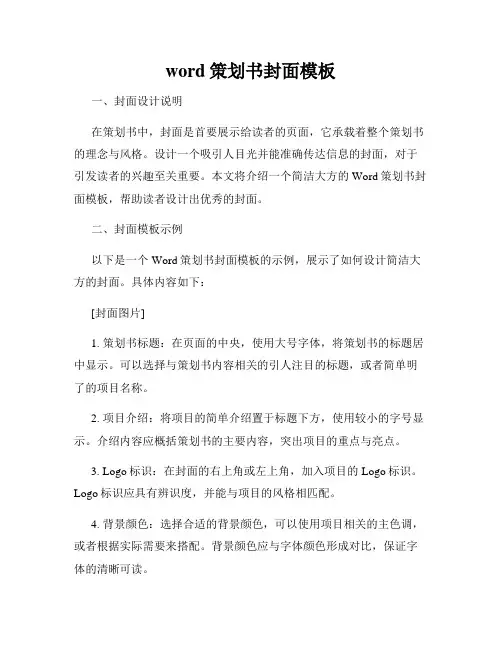 word 策划书封面模板

一、封面设计说明

在策划书中，封面是首要展示给读者的页面，它承载着整个策划书的理念与风格。设计一个吸引人目光并能准确传达信息的封面，对于引发读者的兴趣至关重要。本文将介绍一个简洁大方的 Word 策划书封面模板，帮助读者设计出优秀的封面。

二、封面模板示例

以下是一个 Word 策划书封面模板的示例，展示了如何设计简洁大方的封面。具体内容如下：

[封面图片]

1. 策划书标题：在页面的中央，使用大号字体，将策划书的标题居中显示。可以选择与策划书内容相关的引人注目的标题，或者简单明了的项目名称。

2. 项目介绍：将项目的简单介绍置于标题下方，使用较小的字号显示。介绍内容应概括策划书的主要内容，突出项目的重点与亮点。

3. Logo 标识：在封面的右上角或左上角，加入项目的 Logo 标识。Logo 标识应具有辨识度，并能与项目的风格相匹配。

4. 背景颜色：选择合适的背景颜色，可以使用项目相关的主色调，或者根据实际需要来搭配。背景颜色应与字体颜色形成对比，保证字体的清晰可读。